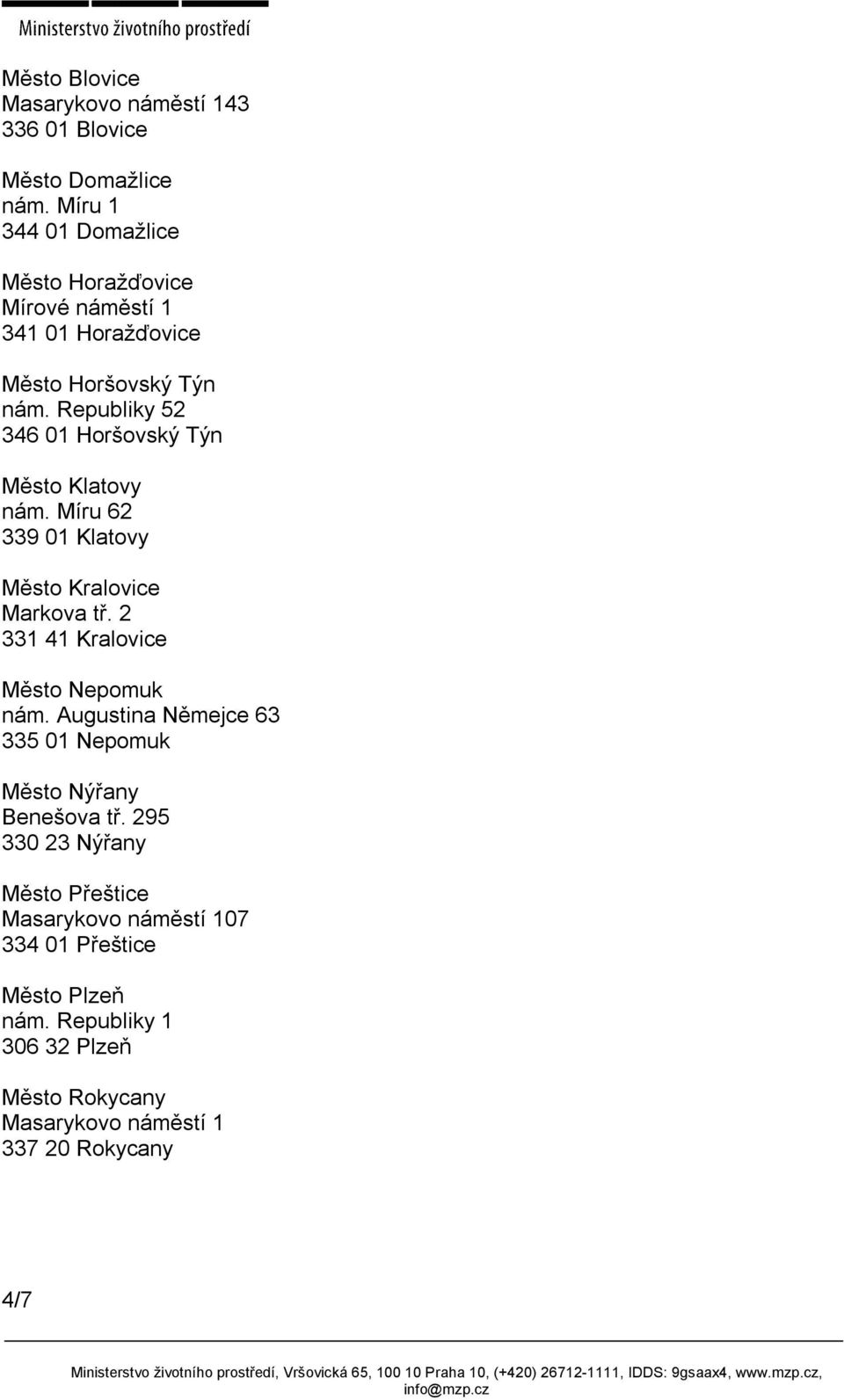 Ministerstvo životního prostředí

Město Blovice
Masarykovo náměstí 143
336 01 Blovice

Město Domažlice
nám. Míru 1
344 01 Domažlice

Město Horažďovice
Mírové náměstí 1
341 01 Horažďovice

Město Horšovský Týn
nám. Republiky 52
346 01 Horšovský Týn

Město Klatovy
nám. Míru 62
339 01 Klatovy

Město Kralovice
Markova tř. 2
331 41 Kralovice

Město Nepomuk
nám. Augustina Němejce 63
335 01 Nepomuk

Město Nýřany
Benešova tř. 295
330 23 Nýřany

Město Přeštice
Masarykovo náměstí 107
334 01 Přeštice

Město Plzeň
nám. Republiky 1
306 32 Plzeň

Město Rokycany
Masarykovo náměstí 1
337 20 Rokycany

4/7

Ministerstvo životního prostředí, Vršovická 65, 100 10 Praha 10, (+420) 26712-1111, IDDS: 9gsaax4, www.mzp.cz, info@mzp.cz